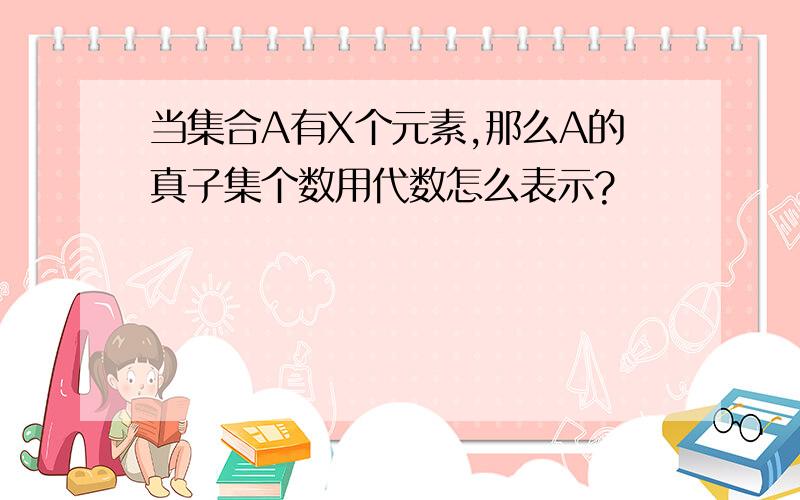 当集合A有X个元素,那么A的真子集个数用代数怎么表示?